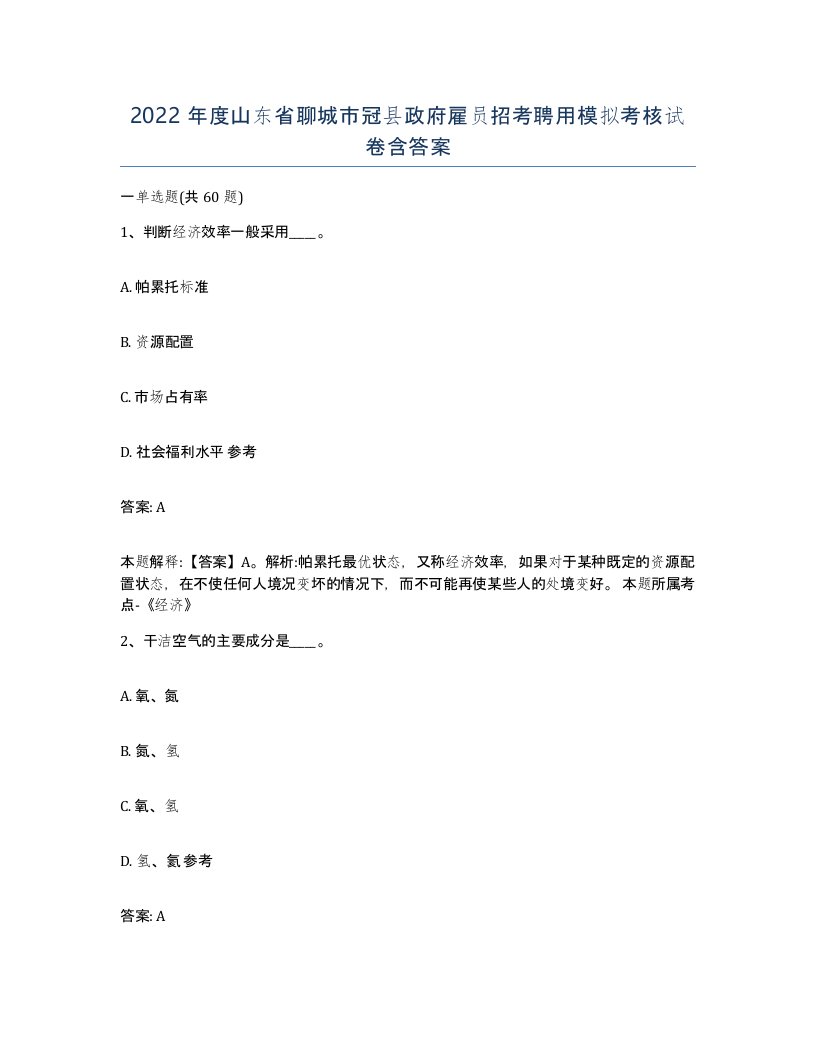 2022 年度山东省聊城市冠县政府雇员招考聘用模拟考核试卷含答案

一单选题(共 60 题)

1、判断经济效率一般采用____。

A. 帕累托标准

B. 资源配置

C. 市场占有率

D. 社会福利水平 参考

答案: A

本题解释:【答案】A。解析:帕累托最优状态，又称经济效率，如果对于某种既定的资源配置状态，在不使任何人境况变坏的情况下，而不可能再使某些人的处境变好。 本题所属考点-《经济》

2、干洁空气的主要成分是____。

A. 氧、氮

B. 氮、氢

C. 氧、氢

D. 氢、氦 参考

答案: A